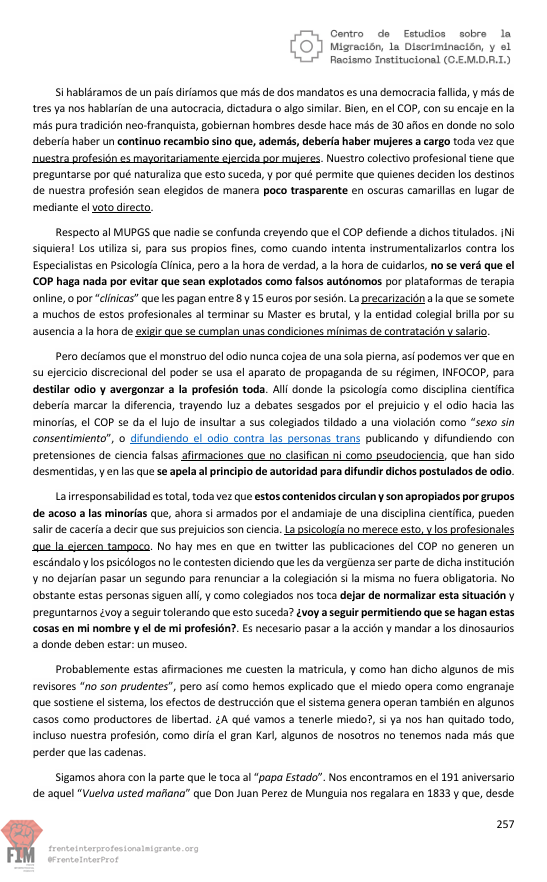 Centro de Estudios sobre la Migración, la Discriminación, y el Racismo Institucional (C.E.M.D.R.I.)

Si habláramos de un país diríamos que más de dos mandatos es una democracia fallida, y más de tres ya nos hablarían de una autocracia, dictadura o algo similar. Bien, en el COP, con su encaje en la más pura tradición neo-franquista, gobiernan hombres desde hace más de 30 años en donde no solo debería haber un continuo recambio sino que, además, debería haber mujeres a cargo toda vez que nuestra profesión es mayoritariamente ejercida por mujeres. Nuestro colectivo profesional tiene que preguntarse por qué naturaliza que esto suceda, y por qué permite que quienes deciden los destinos de nuestra profesión sean elegidos de manera poco trasparente en oscuras camarillas en lugar de mediante el voto directo.

Respecto al MUPGS que nadie se confunda creyendo que el COP defiende a dichos titulados. ¡Ni siquiera! Los utiliza si, para sus propios fines, como cuando intenta instrumentalizarlos contra los Especialistas en Psicología Clínica, pero a la hora de verdad, a la hora de cuidarlos, no se verá que el COP haga nada por evitar que sean explotados como falsos autónomos por plataformas de terapia online, o por "clínicas" que les pagan entre 8 y 15 euros por sesión. La precarización a la que se somete a muchos de estos profesionales al terminar su Master es brutal, y la entidad colegial brilla por su ausencia a la hora de exigir que se cumplan unas condiciones mínimas de contratación y salario.

Pero decíamos que el monstruo del odio nunca cojea de una sola pierna, así podemos ver que en su ejercicio discrecional del poder se usa el aparato de propaganda de su régimen, INFOCOP, para destilar odio y avergonzar a la profesión toda. Allí donde la psicología como disciplina científica debería marcar la diferencia, trayendo luz a debates sesgados por el prejuicio y el odio hacia las minorías, el COP se da el lujo de insultar a sus colegiados tildado a una violación como "sexo sin consentimiento", o difundiendo el odio contra las personas trans publicando y difundiendo con pretensiones de ciencia falsas afirmaciones que no clasifican ni como pseudociencia, que han sido desmentidas, y en las que se apela al principio de autoridad para difundir dichos postulados de odio.

La irresponsabilidad es total, toda vez que estos contenidos circulan y son apropiados por grupos de acoso a las minorías que, ahora si armados por el andamiaje de una disciplina científica, pueden salir de cacería a decir que sus prejuicios son ciencia. La psicología no merece esto, y los profesionales que la ejercen tampoco. No hay mes en que en twitter las publicaciones del COP no generen un escándalo y los psicólogos no le contesten diciendo que les da vergüenza ser parte de dicha institución y no dejarían pasar un segundo para renunciar a la colegiación si la misma no fuera obligatoria. No obstante estas personas siguen allí, y como colegiados nos toca dejar de normalizar esta situación y preguntarnos ¿voy a seguir tolerando que esto suceda? ¿voy a seguir permitiendo que se hagan estas cosas en mi nombre y el de mi profesión?. Es necesario pasar a la acción y mandar a los dinosaurios a donde deben estar: un museo.

Probablemente estas afirmaciones me cuesten la matricula, y como han dicho algunos de mis revisores "no son prudentes", pero así como hemos explicado que el miedo opera como engranaje que sostiene el sistema, los efectos de destrucción que el sistema genera operan también en algunos casos como productores de libertad. ¿A qué vamos a tenerle miedo?, si ya nos han quitado todo, incluso nuestra profesión, como diría el gran Karl, algunos de nosotros no tenemos nada más que perder que las cadenas.

Sigamos ahora con la parte que le toca al "papa Estado". Nos encontramos en el 191 aniversario de aquel "Vuelva usted mañana" que Don Juan Perez de Munguia nos regalara en 1833 y que, desde

257

FIM
frenteinterprofesionalmigrante.org
@FrenteInterProf